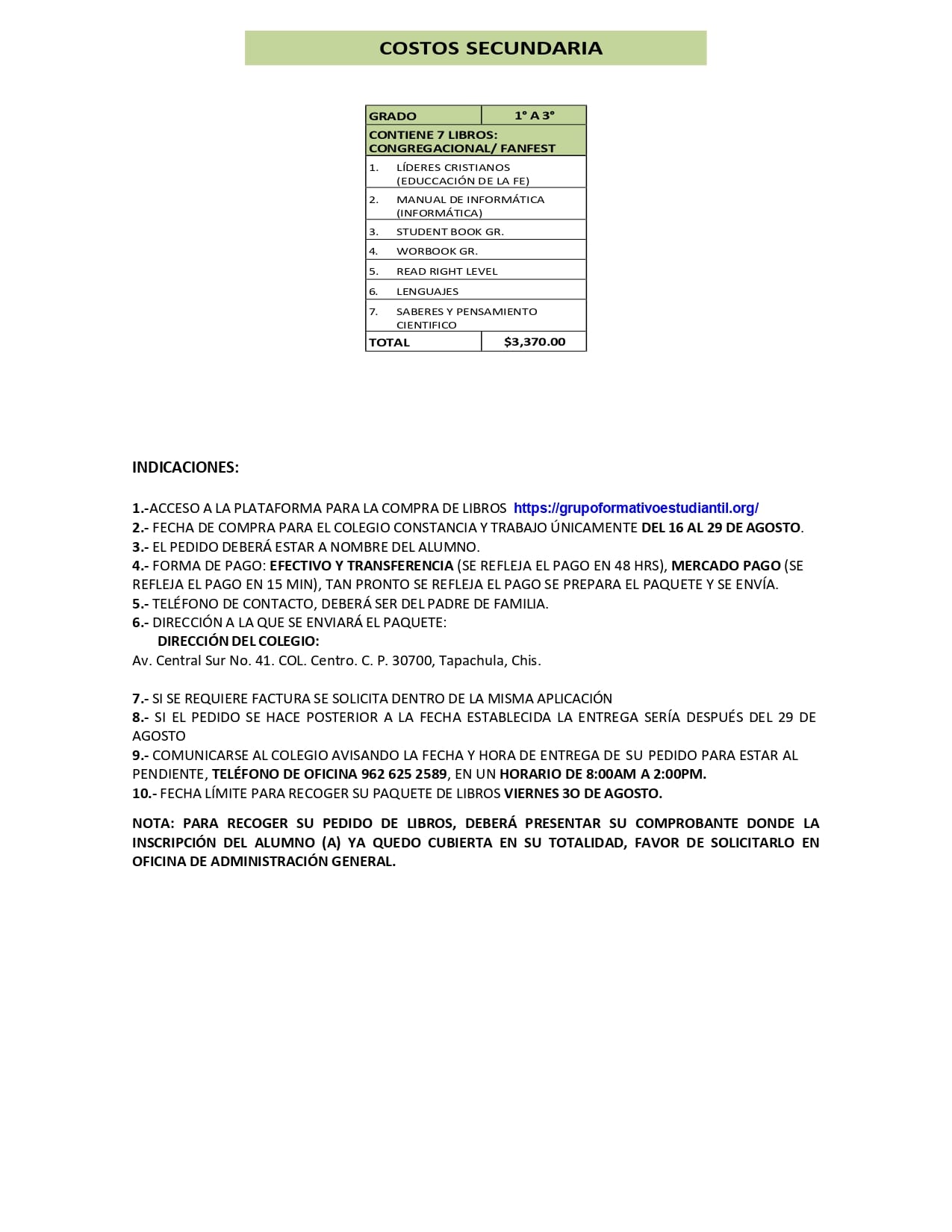 COSTOS SECUNDARIA

| GRADO | 1° A 3° |
|---|---|
| CONTIENE 7 LIBROS: CONGREGACIONAL/ FANFEST | |
| 1. LÍDERES CRISTIANOS (EDUCCACIÓN DE LA FE) | |
| 2. MANUAL DE INFORMÁTICA (INFORMÁTICA) | |
| 3. STUDENT BOOK GR. | |
| 4. WORBOOK GR. | |
| 5. READ RIGHT LEVEL | |
| 6. LENGUAJES | |
| 7. SABERES Y PENSAMIENTO CIENTIFICO | |
| TOTAL | $3,370.00 |

INDICACIONES:

1.-ACCESO A LA PLATAFORMA PARA LA COMPRA DE LIBROS https://grupoformativoestudiantil.org/
2.- FECHA DE COMPRA PARA EL COLEGIO CONSTANCIA Y TRABAJO ÚNICAMENTE DEL 16 AL 29 DE AGOSTO.
3.- EL PEDIDO DEBERÁ ESTAR A NOMBRE DEL ALUMNO.
4.- FORMA DE PAGO: EFECTIVO Y TRANSFERENCIA (SE REFLEJA EL PAGO EN 48 HRS), MERCADO PAGO (SE REFLEJA EL PAGO EN 15 MIN), TAN PRONTO SE REFLEJA EL PAGO SE PREPARA EL PAQUETE Y SE ENVÍA.
5.- TELÉFONO DE CONTACTO, DEBERÁ SER DEL PADRE DE FAMILIA.
6.- DIRECCIÓN A LA QUE SE ENVIARÁ EL PAQUETE:
DIRECCIÓN DEL COLEGIO:
Av. Central Sur No. 41. COL. Centro. C. P. 30700, Tapachula, Chis.

7.- SI SE REQUIERE FACTURA SE SOLICITA DENTRO DE LA MISMA APLICACIÓN
8.- SI EL PEDIDO SE HACE POSTERIOR A LA FECHA ESTABLECIDA LA ENTREGA SERÍA DESPUÉS DEL 29 DE AGOSTO
9.- COMUNICARSE AL COLEGIO AVISANDO LA FECHA Y HORA DE ENTREGA DE SU PEDIDO PARA ESTAR AL PENDIENTE, TELÉFONO DE OFICINA 962 625 2589, EN UN HORARIO DE 8:00AM A 2:00PM.
10.- FECHA LÍMITE PARA RECOGER SU PAQUETE DE LIBROS VIERNES 3O DE AGOSTO.

NOTA: PARA RECOGER SU PEDIDO DE LIBROS, DEBERÁ PRESENTAR SU COMPROBANTE DONDE LA INSCRIPCIÓN DEL ALUMNO (A) YA QUEDO CUBIERTA EN SU TOTALIDAD, FAVOR DE SOLICITARLO EN OFICINA DE ADMINISTRACIÓN GENERAL.